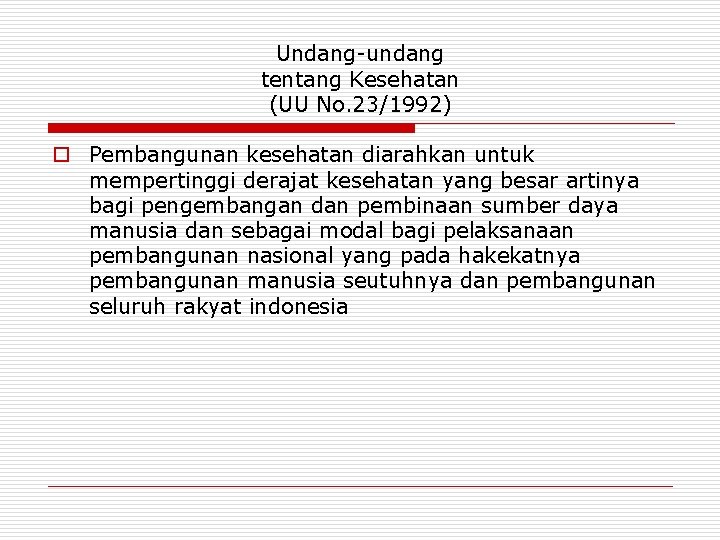 Undang-undang
tentang Kesehatan
(UU No.23/1992)

Pembangunan kesehatan diarahkan untuk mempertinggi derajat kesehatan yang besar artinya bagi pengembangan dan pembinaan sumber daya manusia dan sebagai modal bagi pelaksanaan pembangunan nasional yang pada hakekatnya pembangunan manusia seutuhnya dan pembangunan seluruh rakyat indonesia